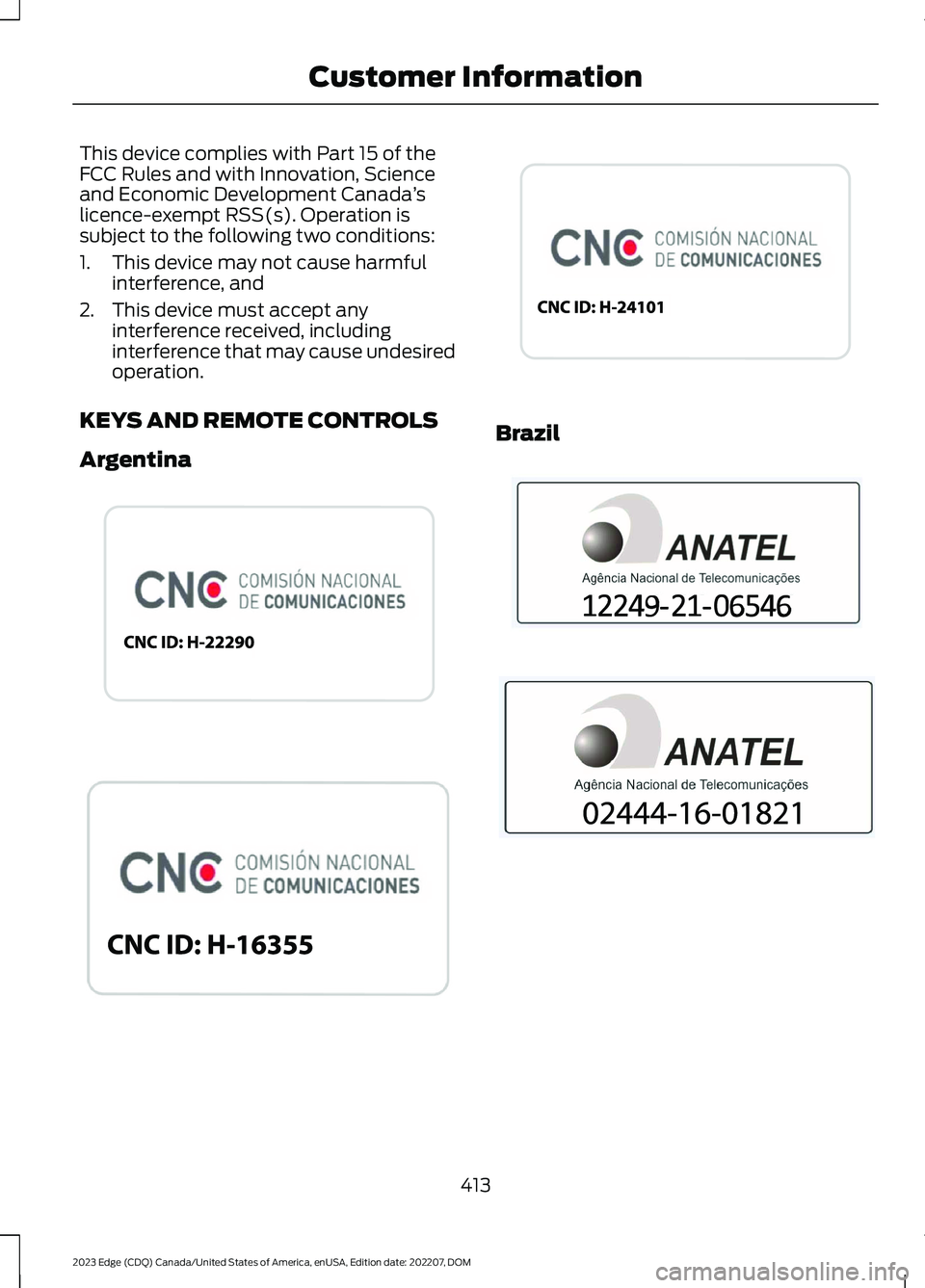 Customer Information

This device complies with Part 15 of the FCC Rules and with Innovation, Science and Economic Development Canada's licence-exempt RSS(s). Operation is subject to the following two conditions:

1. This device may not cause harmful interference, and

2. This device must accept any interference received, including interference that may cause undesired operation.

KEYS AND REMOTE CONTROLS

Argentina

CNC COMISIÓN NACIONAL DE COMUNICACIONES

CNC ID: H-22290

CNC COMISIÓN NACIONAL DE COMUNICACIONES

CNC ID: H-16355

CNC COMISIÓN NACIONAL DE COMUNICACIONES

CNC ID: H-24101

Brazil

ANATEL
Agência Nacional de Telecomunicações
12249-21-06546

ANATEL
Agência Nacional de Telecomunicações
02444-16-01821

413

2023 Edge (CDQ) Canada/United States of America, enUSA, Edition date: 202207, DOM

carmanualsonline.info